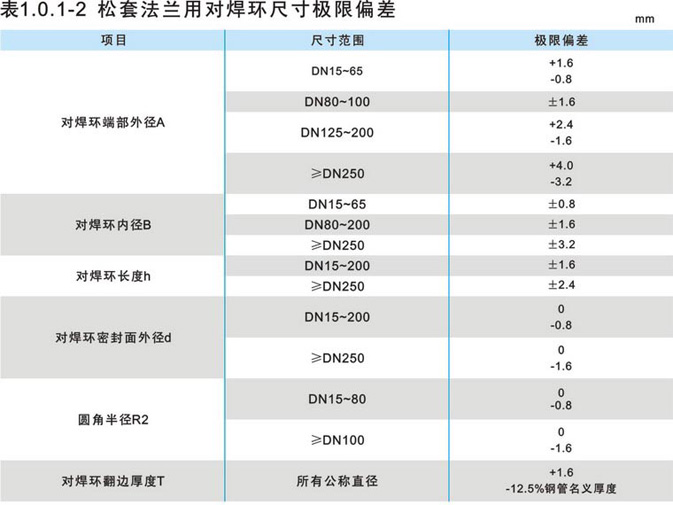 表1.0.1-2 松套法兰用对焊环尺寸极限偏差

mm

| 项目 | 尺寸范围 | 极限偏差 |
|---|---|---|
| 对焊环端部外径A | DN15~65 | +1.6 -0.8 |
| | DN80~100 | ±1.6 |
| | DN125~200 | +2.4 -1.6 |
| | ≥DN250 | +4.0 -3.2 |
| 对焊环内径B | DN15~65 | ±0.8 |
| | DN80~200 | ±1.6 |
| | ≥DN250 | ±3.2 |
| 对焊环长度h | DN15~200 | ±1.6 |
| | ≥DN250 | ±2.4 |
| 对焊环密封面外径d | DN15~200 | 0 -0.8 |
| | ≥DN250 | 0 -1.6 |
| 圆角半径R2 | DN15~80 | 0 -0.8 |
| | ≥DN100 | 0 -1.6 |
| 对焊环翻边厚度T | 所有公称直径 | +1.6 -12.5%钢管名义厚度 |